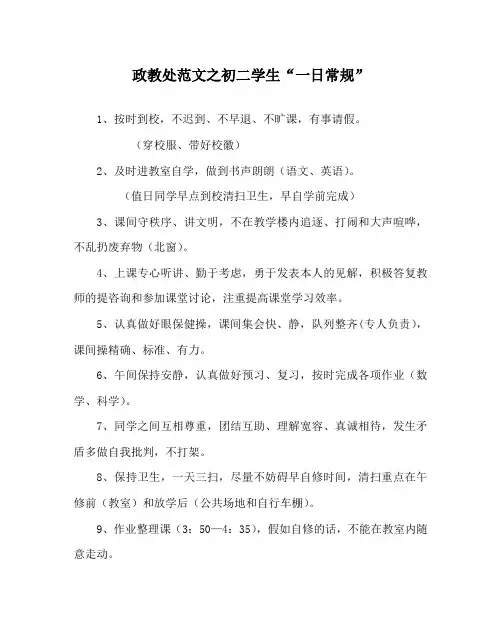 政教处范文之初二学生“一日常规”

1、按时到校，不迟到、不早退、不旷课，有事请假。

（穿校服、带好校徽）

2、及时进教室自学，做到书声朗朗（语文、英语）。

（值日同学早点到校清扫卫生，早自学前完成）

3、课间守秩序、讲文明，不在教学楼内追逐、打闹和大声喧哗，不乱扔废弃物（北窗）。

4、上课专心听讲、勤于考虑，勇于发表本人的见解，积极答复教师的提咨询和参加课堂讨论，注重提高课堂学习效率。

5、认真做好眼保健操，课间集会快、静，队列整齐（专人负责），课间操精确、标准、有力。

6、午间保持安静，认真做好预习、复习，按时完成各项作业（数学、科学）。

7、同学之间互相尊重，团结互助、理解宽容、真诚相待，发生矛盾多做自我批判，不打架。

8、保持卫生，一天三扫，尽量不妨碍早自修时间，清扫重点在午修前（教室）和放学后（公共场地和自行车棚）。

9、作业整理课（3：50—4：35），假如自修的话，不能在教室内随意走动。